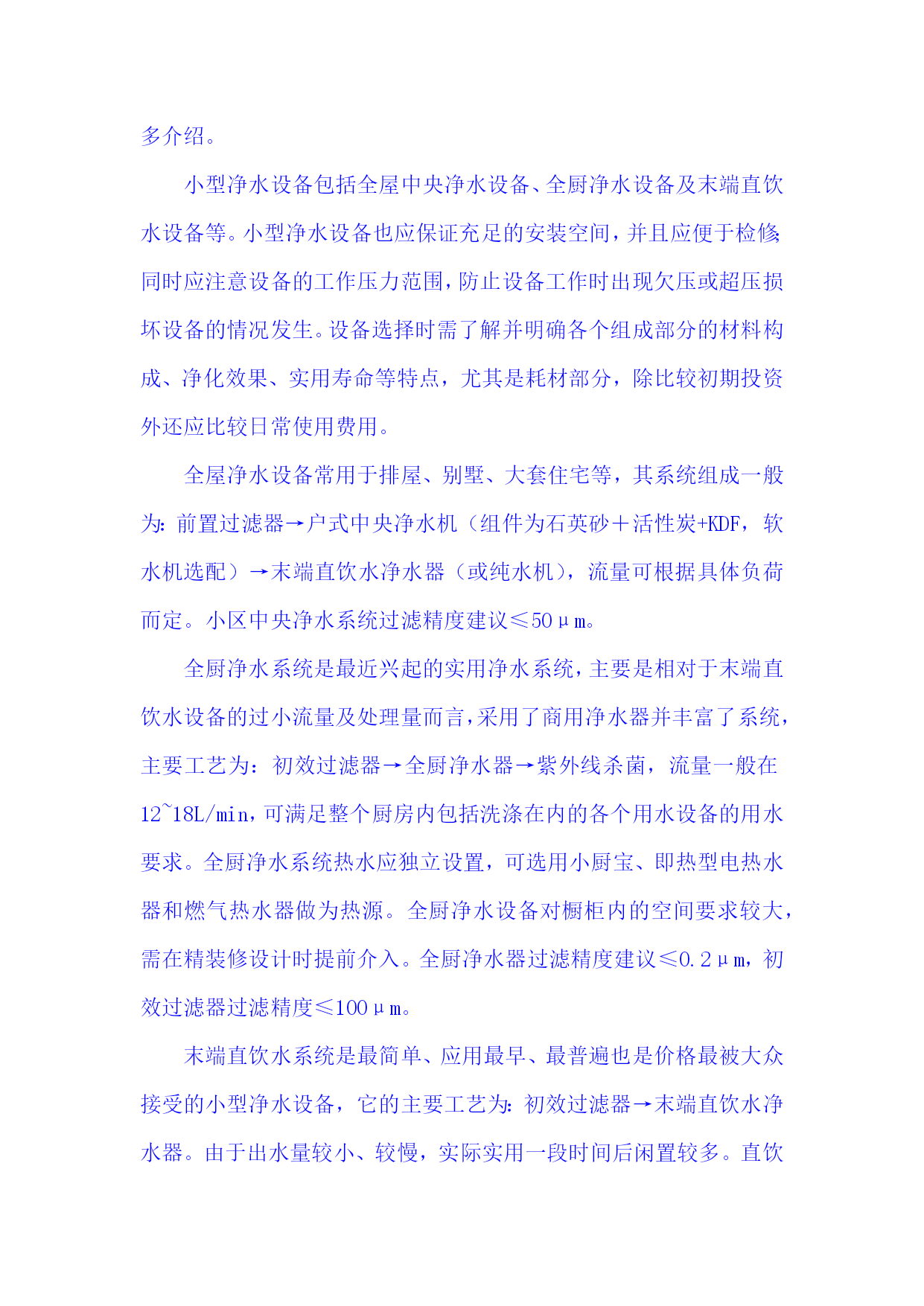 多介绍。

小型净水设备包括全屋中央净水设备、全厨净水设备及末端直饮水设备等。小型净水设备也应保证充足的安装空间，并且应便于检修同时应注意设备的工作压力范围，防止设备工作时出现欠压或超压损坏设备的情况发生。设备选择时需了解并明确各个组成部分的材料构成、净化效果、实用寿命等特点，尤其是耗材部分，除比较初期投资外还应比较日常使用费用。

全屋净水设备常用于排屋、别墅、大套住宅等，其系统组成一般为：前置过滤器→户式中央净水机（组件为石英砂＋活性炭+KDF，软水机选配）→末端直饮水净水器（或纯水机），流量可根据具体负荷而定。小区中央净水系统过滤精度建议≤50μm。

全厨净水系统是最近兴起的实用净水系统，主要是相对于末端直饮水设备的过小流量及处理量而言，采用了商用净水器并丰富了系统，主要工艺为：初效过滤器→全厨净水器→紫外线杀菌，流量一般在12~18L/min，可满足整个厨房内包括洗涤在内的各个用水设备的用水要求。全厨净水系统热水应独立设置，可选用小厨宝、即热型电热水器和燃气热水器做为热源。全厨净水设备对橱柜内的空间要求较大，需在精装修设计时提前介入。全厨净水器过滤精度建议≤0.2μm，初效过滤器过滤精度≤100μm。

末端直饮水系统是最简单、应用最早、最普遍也是价格最被大众接受的小型净水设备，它的主要工艺为：初效过滤器→末端直饮水净水器。由于出水量较小、较慢，实际实用一段时间后闲置较多。直饮